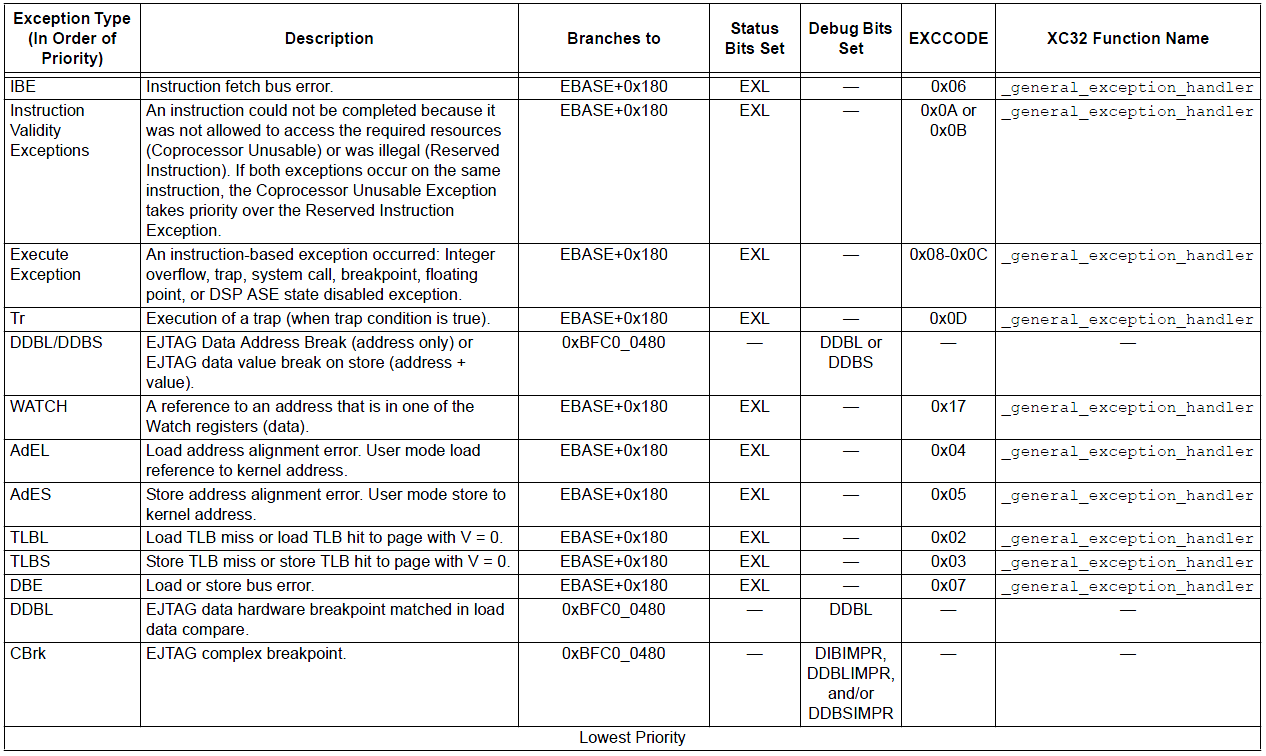 | Exception Type (In Order of Priority) | Description | Branches to | Status Bits Set | Debug Bits Set | EXCCODE | XC32 Function Name |
|---|---|---|---|---|---|---|
| IBE | Instruction fetch bus error. | EBASE+0x180 | EXL | — | 0x06 | _general_exception_handler |
| Instruction Validity Exceptions | An instruction could not be completed because it was not allowed to access the required resources (Coprocessor Unusable) or was illegal (Reserved Instruction). If both exceptions occur on the same instruction, the Coprocessor Unusable Exception takes priority over the Reserved Instruction Exception. | EBASE+0x180 | EXL | — | 0x0A or 0x0B | _general_exception_handler |
| Execute Exception | An instruction-based exception occurred: Integer overflow, trap, system call, breakpoint, floating point, or DSP ASE state disabled exception. | EBASE+0x180 | EXL | — | 0x08-0x0C | _general_exception_handler |
| Tr | Execution of a trap (when trap condition is true). | EBASE+0x180 | EXL | — | 0x0D | _general_exception_handler |
| DDBL/DDBS | EJTAG Data Address Break (address only) or EJTAG data value break on store (address + value). | 0xBFC0_0480 | — | DDBL or DDBS | — | — |
| WATCH | A reference to an address that is in one of the Watch registers (data). | EBASE+0x180 | EXL | — | 0x17 | _general_exception_handler |
| AdEL | Load address alignment error. User mode load reference to kernel address. | EBASE+0x180 | EXL | — | 0x04 | _general_exception_handler |
| AdES | Store address alignment error. User mode store to kernel address. | EBASE+0x180 | EXL | — | 0x05 | _general_exception_handler |
| TLBL | Load TLB miss or load TLB hit to page with V = 0. | EBASE+0x180 | EXL | — | 0x02 | _general_exception_handler |
| TLBS | Store TLB miss or store TLB hit to page with V = 0. | EBASE+0x180 | EXL | — | 0x03 | _general_exception_handler |
| DBE | Load or store bus error. | EBASE+0x180 | EXL | — | 0x07 | _general_exception_handler |
| DDBL | EJTAG data hardware breakpoint matched in load data compare. | 0xBFC0_0480 | — | DDBL | — | — |
| CBrk | EJTAG complex breakpoint. | 0xBFC0_0480 | — | DIBIMPR, DDBLIMPR, and/or DDBSIMPR | — | — |
| Lowest Priority | | | | | | |